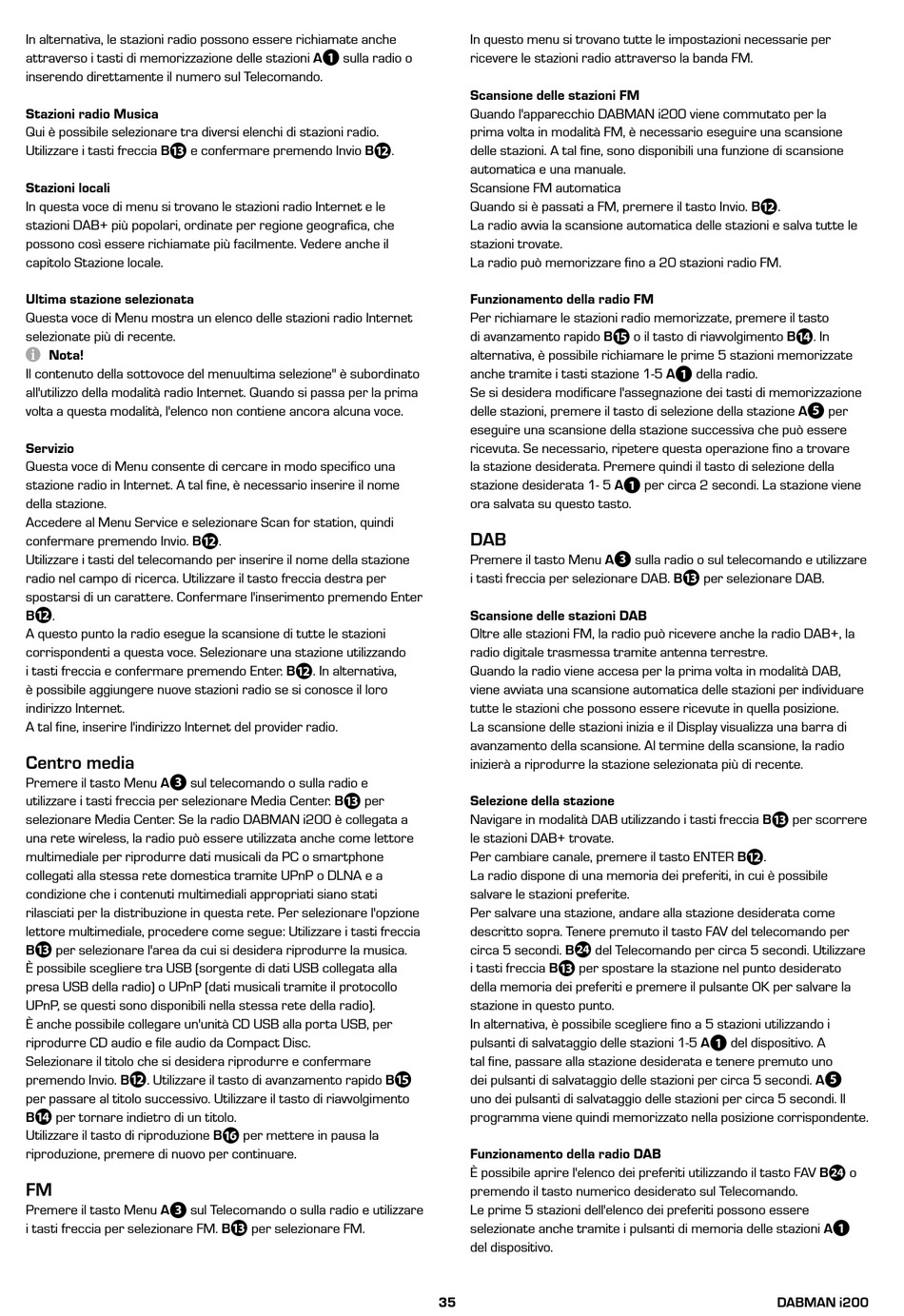 In alternativa, le stazioni radio possono essere richiamate anche attraverso i tasti di memorizzazione delle stazioni A1 sulla radio o inserendo direttamente il numero sul Telecomando.

Stazioni radio Musica
Qui è possibile selezionare tra diversi elenchi di stazioni radio. Utilizzare i tasti freccia B13 e confermare premendo Invio B12.

Stazioni locali
In questa voce di menu si trovano le stazioni radio Internet e le stazioni DAB+ più popolari, ordinate per regione geografica, che possono così essere richiamate più facilmente. Vedere anche il capitolo Stazione locale.

Ultima stazione selezionata
Questa voce di Menu mostra un elenco delle stazioni radio Internet selezionate più di recente.
Nota!
Il contenuto della sottovoce del menuultima selezione" è subordinato all'utilizzo della modalità radio Internet. Quando si passa per la prima volta a questa modalità, l'elenco non contiene ancora alcuna voce.

Servizio
Questa voce di Menu consente di cercare in modo specifico una stazione radio in Internet. A tal fine, è necessario inserire il nome della stazione.
Accedere al Menu Service e selezionare Scan for station, quindi confermare premendo Invio. B12.
Utilizzare i tasti del telecomando per inserire il nome della stazione radio nel campo di ricerca. Utilizzare il tasto freccia destra per spostarsi di un carattere. Confermare l'inserimento premendo Enter B12.
A questo punto la radio esegue la scansione di tutte le stazioni corrispondenti a questa voce. Selezionare una stazione utilizzando i tasti freccia e confermare premendo Enter. B12. In alternativa, è possibile aggiungere nuove stazioni radio se si conosce il loro indirizzo Internet.
A tal fine, inserire l'indirizzo Internet del provider radio.

Centro media
Premere il tasto Menu A3 sul telecomando o sulla radio e utilizzare i tasti freccia per selezionare Media Center. B13 per selezionare Media Center. Se la radio DABMAN i200 è collegata a una rete wireless, la radio può essere utilizzata anche come lettore multimediale per riprodurre dati musicali da PC o smartphone collegati alla stessa rete domestica tramite UPnP o DLNA e a condizione che i contenuti multimediali appropriati siano stati rilasciati per la distribuzione in questa rete. Per selezionare l'opzione lettore multimediale, procedere come segue: Utilizzare i tasti freccia B13 per selezionare l'area da cui si desidera riprodurre la musica. È possibile scegliere tra USB (sorgente di dati USB collegata alla presa USB della radio) o UPnP (dati musicali tramite il protocollo UPnP, se questi sono disponibili nella stessa rete della radio).
È anche possibile collegare un'unità CD USB alla porta USB, per riprodurre CD audio e file audio da Compact Disc.
Selezionare il titolo che si desidera riprodurre e confermare premendo Invio. B12. Utilizzare il tasto di avanzamento rapido B15 per passare al titolo successivo. Utilizzare il tasto di riavvolgimento B14 per tornare indietro di un titolo.
Utilizzare il tasto di riproduzione B16 per mettere in pausa la riproduzione, premere di nuovo per continuare.

FM
Premere il tasto Menu A3 sul Telecomando o sulla radio e utilizzare i tasti freccia per selezionare FM. B13 per selezionare FM.

In questo menu si trovano tutte le impostazioni necessarie per ricevere le stazioni radio attraverso la banda FM.

Scansione delle stazioni FM
Quando l'apparecchio DABMAN i200 viene commutato per la prima volta in modalità FM, è necessario eseguire una scansione delle stazioni. A tal fine, sono disponibili una funzione di scansione automatica e una manuale.
Scansione FM automatica
Quando si è passati a FM, premere il tasto Invio. B12.
La radio avvia la scansione automatica delle stazioni e salva tutte le stazioni trovate.
La radio può memorizzare fino a 20 stazioni radio FM.

Funzionamento della radio FM
Per richiamare le stazioni radio memorizzate, premere il tasto di avanzamento rapido B15 o il tasto di riavvolgimento B14. In alternativa, è possibile richiamare le prime 5 stazioni memorizzate anche tramite i tasti stazione 1-5 A1 della radio.
Se si desidera modificare l'assegnazione dei tasti di memorizzazione delle stazioni, premere il tasto di selezione della stazione A5 per eseguire una scansione della stazione successiva che può essere ricevuta. Se necessario, ripetere questa operazione fino a trovare la stazione desiderata. Premere quindi il tasto di selezione della stazione desiderata 1- 5 A1 per circa 2 secondi. La stazione viene ora salvata su questo tasto.

DAB
Premere il tasto Menu A3 sulla radio o sul telecomando e utilizzare i tasti freccia per selezionare DAB. B13 per selezionare DAB.

Scansione delle stazioni DAB
Oltre alle stazioni FM, la radio può ricevere anche la radio DAB+, la radio digitale trasmessa tramite antenna terrestre.
Quando la radio viene accesa per la prima volta in modalità DAB, viene avviata una scansione automatica delle stazioni per individuare tutte le stazioni che possono essere ricevute in quella posizione.
La scansione delle stazioni inizia e il Display visualizza una barra di avanzamento della scansione. Al termine della scansione, la radio inizierà a riprodurre la stazione selezionata più di recente.

Selezione della stazione
Navigare in modalità DAB utilizzando i tasti freccia B13 per scorrere le stazioni DAB+ trovate.
Per cambiare canale, premere il tasto ENTER B12.
La radio dispone di una memoria dei preferiti, in cui è possibile salvare le stazioni preferite.
Per salvare una stazione, andare alla stazione desiderata come descritto sopra. Tenere premuto il tasto FAV del telecomando per circa 5 secondi. B24 del Telecomando per circa 5 secondi. Utilizzare i tasti freccia B13 per spostare la stazione nel punto desiderato della memoria dei preferiti e premere il pulsante OK per salvare la stazione in questo punto.
In alternativa, è possibile scegliere fino a 5 stazioni utilizzando i pulsanti di salvataggio delle stazioni 1-5 A1 del dispositivo. A tal fine, passare alla stazione desiderata e tenere premuto uno dei pulsanti di salvataggio delle stazioni per circa 5 secondi. A5 uno dei pulsanti di salvataggio delle stazioni per circa 5 secondi. Il programma viene quindi memorizzato nella posizione corrispondente.

Funzionamento della radio DAB
È possibile aprire l'elenco dei preferiti utilizzando il tasto FAV B24 o premendo il tasto numerico desiderato sul Telecomando.
Le prime 5 stazioni dell'elenco dei preferiti possono essere selezionate anche tramite i pulsanti di memoria delle stazioni A1 del dispositivo.

35

DABMAN i200